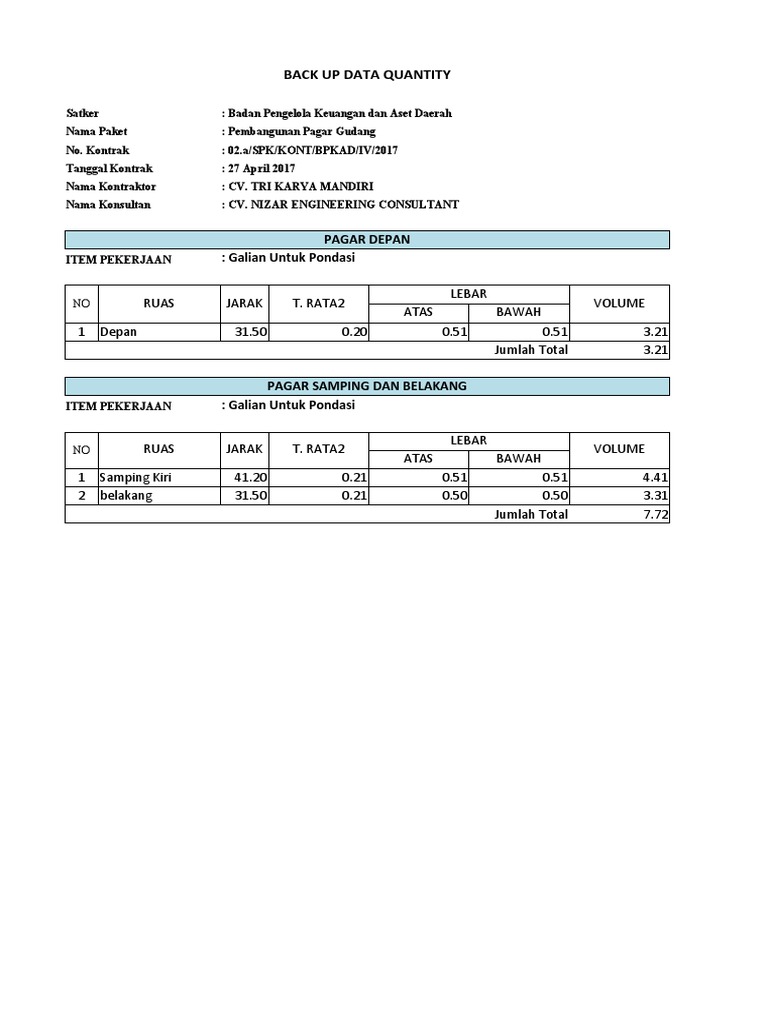 BACK UP DATA QUANTITY

Satker : Badan Pengelola Keuangan dan Aset Daerah
Nama Paket : Pembangunan Pagar Gudang
No. Kontrak : 02.a/SPK/KONT/BPKAD/IV/2017
Tanggal Kontrak : 27 April 2017
Nama Kontraktor : CV. TRI KARYA MANDIRI
Nama Konsultan : CV. NIZAR ENGINEERING CONSULTANT

PAGAR DEPAN

ITEM PEKERJAAN : Galian Untuk Pondasi

| NO | RUAS | JARAK | T. RATA2 | LEBAR ATAS | LEBAR BAWAH | VOLUME |
|---|---|---|---|---|---|---|
| 1 | Depan | 31.50 | 0.20 | 0.51 | 0.51 | 3.21 |
| | | | | | Jumlah Total | 3.21 |

PAGAR SAMPING DAN BELAKANG

ITEM PEKERJAAN : Galian Untuk Pondasi

| NO | RUAS | JARAK | T. RATA2 | LEBAR ATAS | LEBAR BAWAH | VOLUME |
|---|---|---|---|---|---|---|
| 1 | Samping Kiri | 41.20 | 0.21 | 0.51 | 0.51 | 4.41 |
| 2 | belakang | 31.50 | 0.21 | 0.50 | 0.50 | 3.31 |
| | | | | | Jumlah Total | 7.72 |